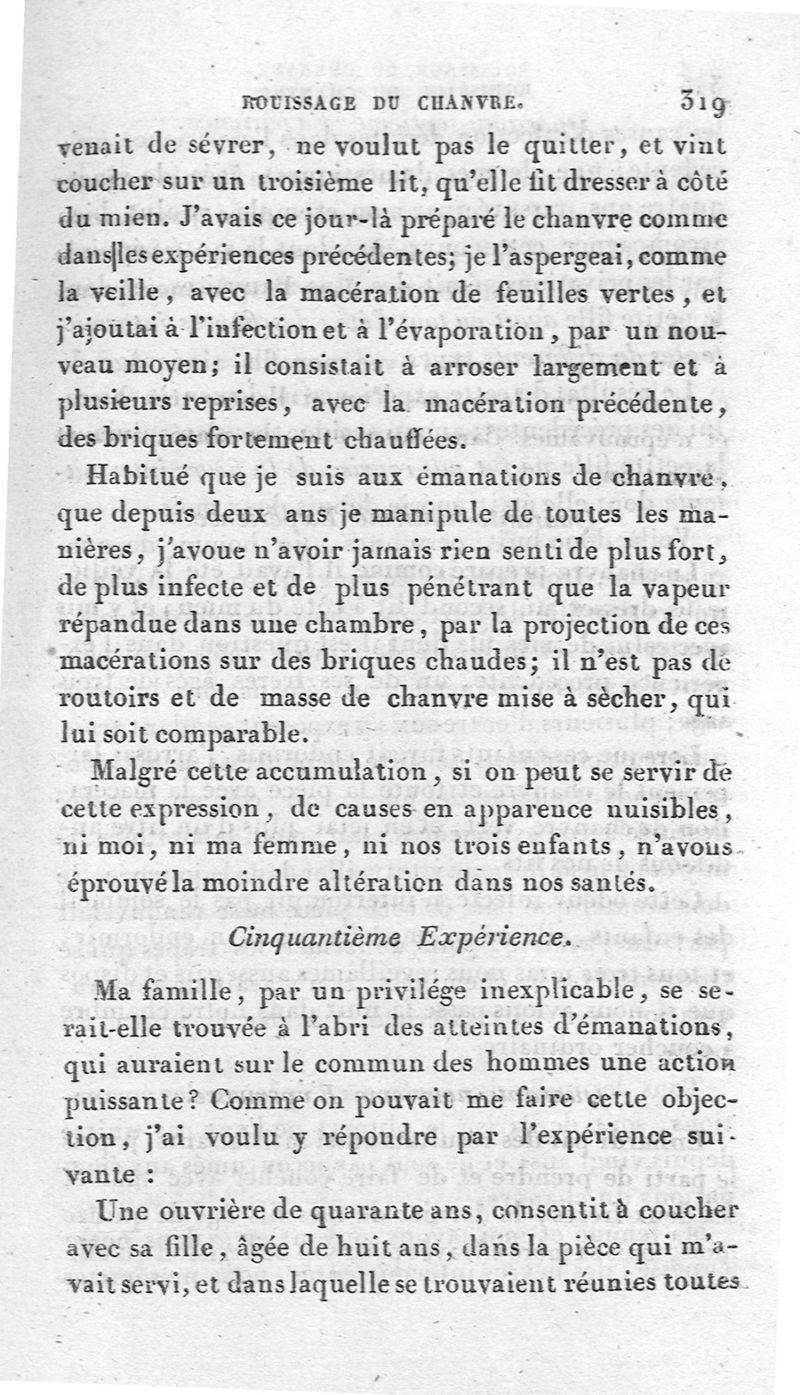 ROUISSAGE DU CHANVRE. 319

venait de sévrer, ne voulut pas le quitter, et vint coucher sur un troisième lit, qu'elle fit dresser à côté du mien. J'avais ce jour-là préparé le chanvre comme dans les expériences précédentes; je l'aspergeai, comme la veille, avec la macération de feuilles vertes, et j'ajoutai à l'infection et à l'évaporation, par un nouveau moyen; il consistait à arroser largement et à plusieurs reprises, avec la macération précédente, des briques fortement chauffées.

Habitué que je suis aux émanations de chanvre, que depuis deux ans je manipule de toutes les manières, j'avoue n'avoir jamais rien senti de plus fort, de plus infecte et de plus pénétrant que la vapeur répandue dans une chambre, par la projection de ces macérations sur des briques chaudes; il n'est pas de routoirs et de masse de chanvre mise à sècher, qui lui soit comparable.

Malgré cette accumulation, si on peut se servir de cette expression, de causes en apparence nuisibles, ni moi, ni ma femme, ni nos trois enfants, n'avons éprouvé la moindre altération dans nos santés.

Cinquantième Expérience.

Ma famille, par un privilége inexplicable, se serait-elle trouvée à l'abri des atteintes d'émanations, qui auraient sur le commun des hommes une action puissante? Comme on pouvait me faire cette objection, j'ai voulu y répondre par l'expérience suivante :

Une ouvrière de quarante ans, consentit à coucher avec sa fille, âgée de huit ans, dans la pièce qui m'avait servi, et dans laquelle se trouvaient réunies toutes